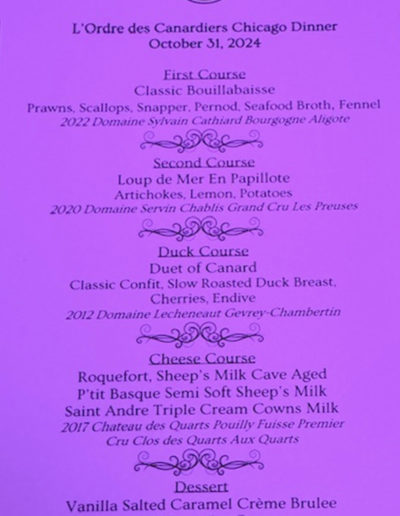 L'Ordre des Canardiers Chicago Dinner
October 31, 2024

First Course
Classic Bouillabaisse
Prawns, Scallops, Snapper, Pernod, Seafood Broth, Fennel
2022 Domaine Sylvain Cathiard Bourgogne Aligote

Second Course
Loup de Mer En Papillote
Artichokes, Lemon, Potatoes
2020 Domaine Servin Chablis Grand Cru Les Preuses

Duck Course
Duet of Canard
Classic Confit, Slow Roasted Duck Breast,
Cherries, Endive
2012 Domaine Lecheneaut Gevrey-Chambertin

Cheese Course
Roquefort, Sheep's Milk Cave Aged
P'tit Basque Semi Soft Sheep's Milk
Saint Andre Triple Cream Cowns Milk
2017 Chateau des Quarts Pouilly Fuisse Premier
Cru Clos des Quarts Aux Quarts

Dessert
Vanilla Salted Caramel Crème Brulee